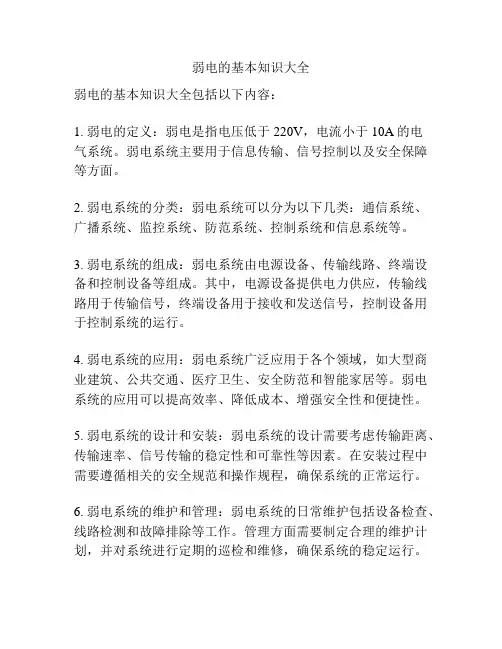 弱电的基本知识大全

弱电的基本知识大全包括以下内容：

1. 弱电的定义：弱电是指电压低于 220V，电流小于 10A 的电气系统。弱电系统主要用于信息传输、信号控制以及安全保障等方面。

2. 弱电系统的分类：弱电系统可以分为以下几类：通信系统、广播系统、监控系统、防范系统、控制系统和信息系统等。

3. 弱电系统的组成：弱电系统由电源设备、传输线路、终端设备和控制设备等组成。其中，电源设备提供电力供应，传输线路用于传输信号，终端设备用于接收和发送信号，控制设备用于控制系统的运行。

4. 弱电系统的应用：弱电系统广泛应用于各个领域，如大型商业建筑、公共交通、医疗卫生、安全防范和智能家居等。弱电系统的应用可以提高效率、降低成本、增强安全性和便捷性。

5. 弱电系统的设计和安装：弱电系统的设计需要考虑传输距离、传输速率、信号传输的稳定性和可靠性等因素。在安装过程中需要遵循相关的安全规范和操作规程，确保系统的正常运行。

6. 弱电系统的维护和管理：弱电系统的日常维护包括设备检查、线路检测和故障排除等工作。管理方面需要制定合理的维护计划，并对系统进行定期的巡检和维修，确保系统的稳定运行。